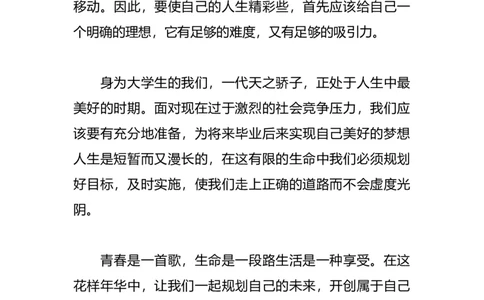 移动。因此，要使自己的人生精彩些，首先应该给自己一个明确的理想，它有足够的难度，又有足够的吸引力。

身为大学生的我们，一代天之骄子，正处于人生中最美好的时期。面对现在过于激烈的社会竞争压力，我们应该要有充分地准备，为将来毕业后来实现自己美好的梦想人生是短暂而又漫长的，在这有限的生命中我们必须规划好目标，及时实施，使我们走上正确的道路而不会虚度光阴。

青春是一首歌，生命是一段路生活是一种享受。在这花样年华中，让我们一起规划自己的未来，开创属于自己